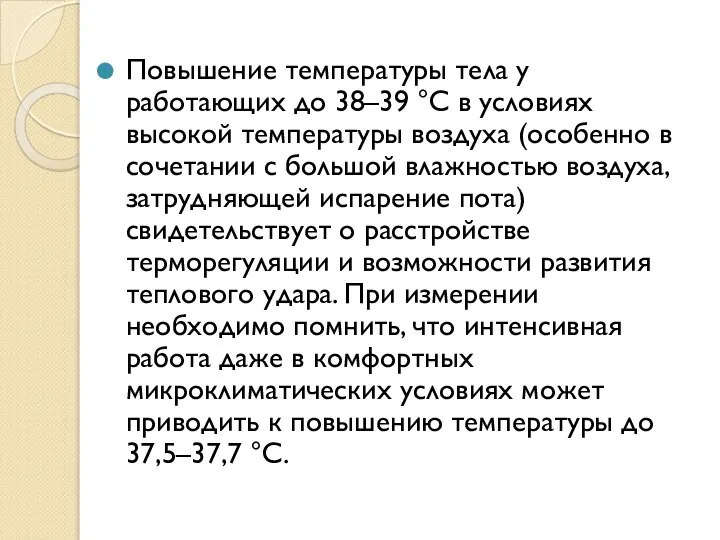 Повышение температуры тела у работающих до 38–39 °С в условиях высокой температуры воздуха (особенно в сочетании с большой влажностью воздуха, затрудняющей испарение пота) свидетельствует о расстройстве терморегуляции и возможности развития теплового удара. При измерении необходимо помнить, что интенсивная работа даже в комфортных микроклиматических условиях может приводить к повышению температуры до 37,5–37,7 °С.